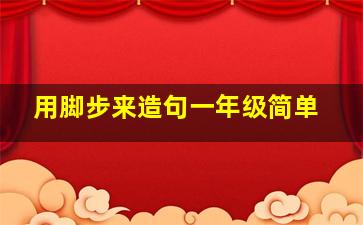 用脚步来造句一年级简单